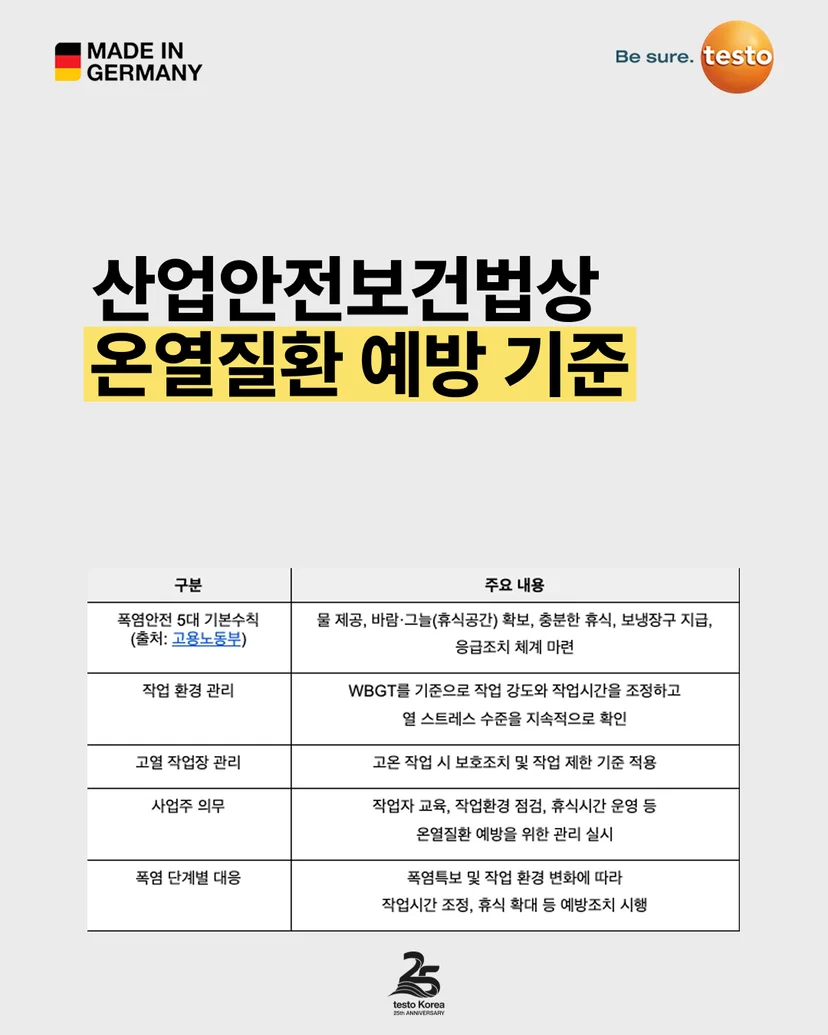 MADE IN GERMANY

Be sure. testo

산업안전보건법상
온열질환 예방 기준

| 구분 | 주요 내용 |
|---|---|
| 폭염안전 5대 기본수칙 (출처: 고용노동부) | 물 제공, 바람·그늘(휴식공간) 확보, 충분한 휴식, 보냉장구 지급, 응급조치 체계 마련 |
| 작업 환경 관리 | WBGT를 기준으로 작업 강도와 작업시간을 조정하고 열 스트레스 수준을 지속적으로 확인 |
| 고열 작업장 관리 | 고온 작업 시 보호조치 및 작업 제한 기준 적용 |
| 사업주 의무 | 작업자 교육, 작업환경 점검, 휴식시간 운영 등 온열질환 예방을 위한 관리 실시 |
| 폭염 단계별 대응 | 폭염특보 및 작업 환경 변화에 따라 작업시간 조정, 휴식 확대 등 예방조치 시행 |

25
testo Korea
25th ANNIVERSARY